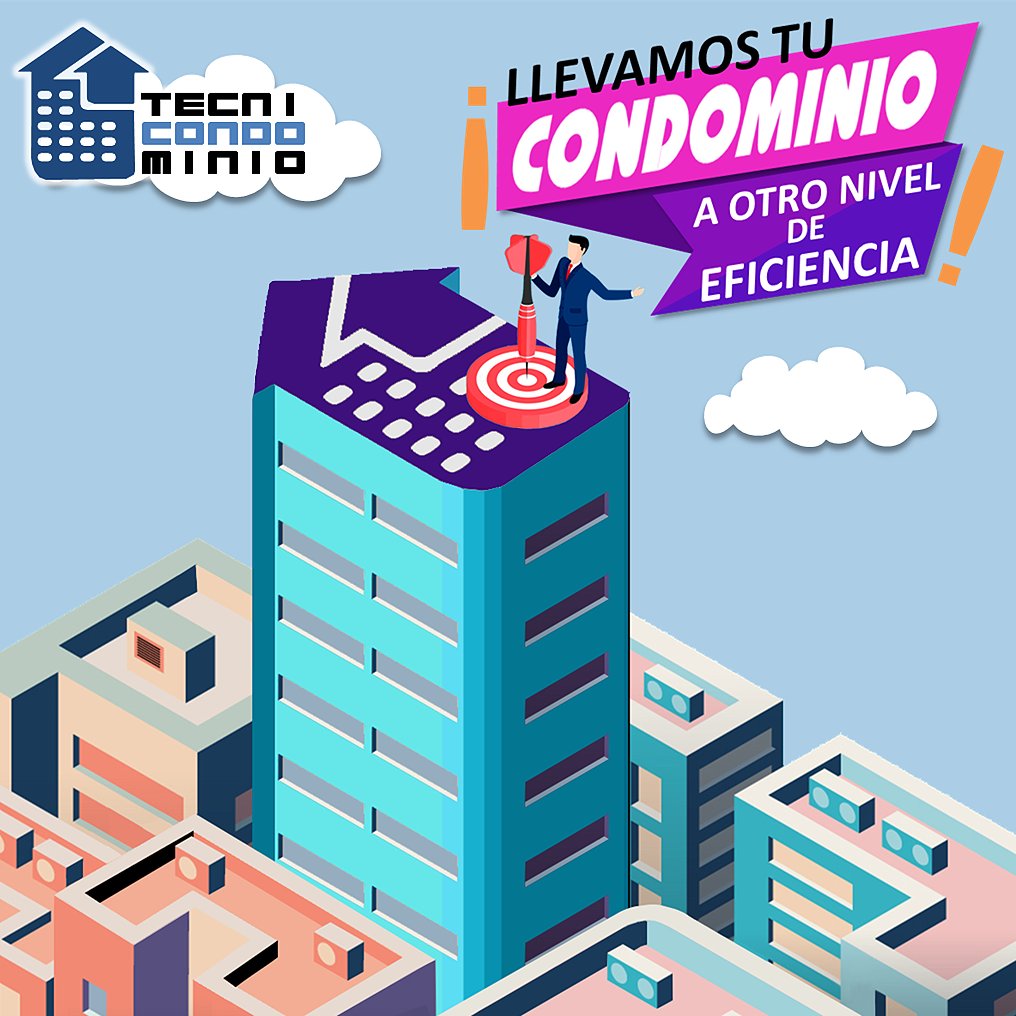 TECNI
CONDO
MINIO

¡LLEVAMOS TU
CONDOMINIO
A OTRO NIVEL
DE
EFICIENCIA!